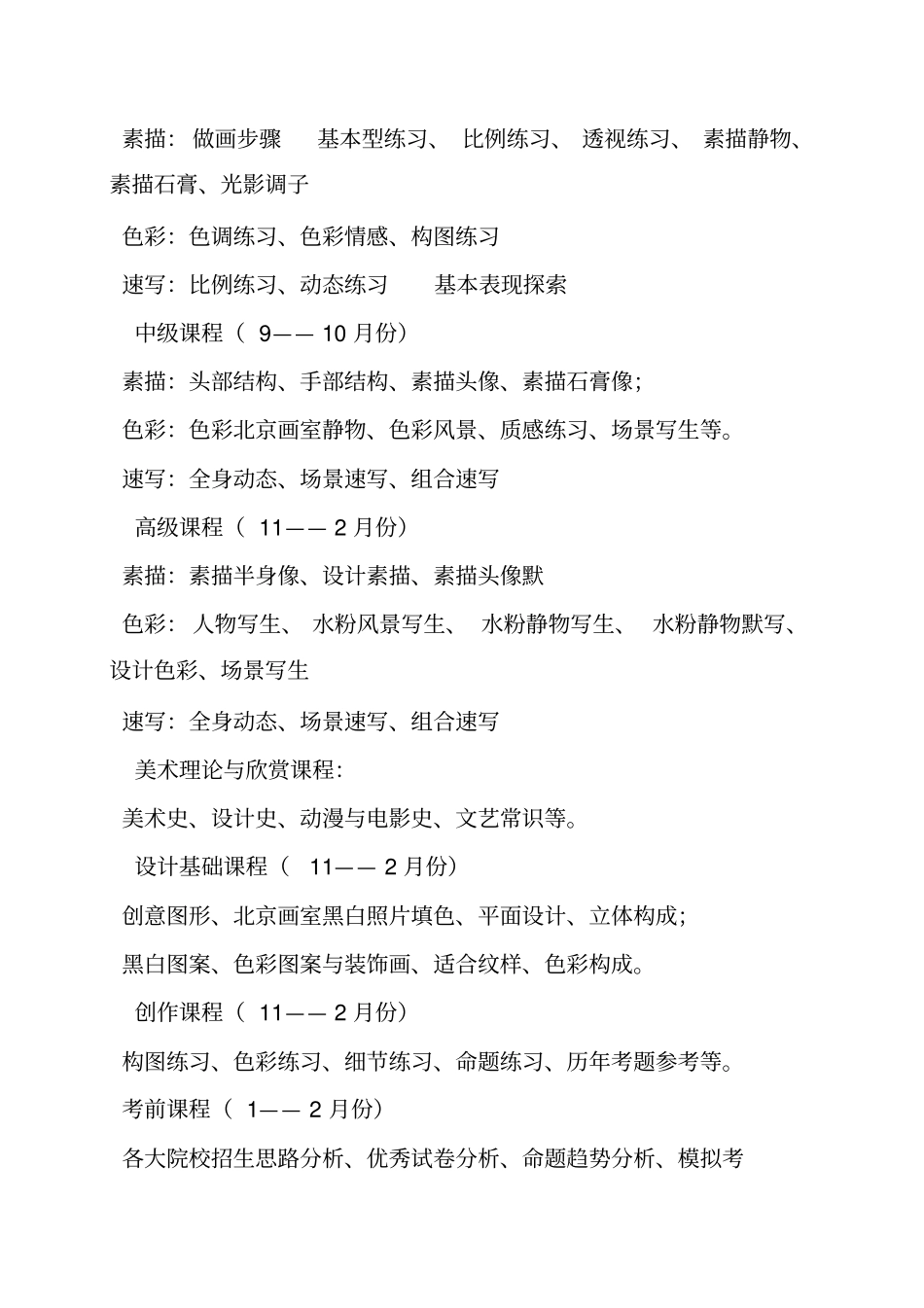 素描：做画步骤　基本型练习、比例练习、透视练习、素描静物、素描石膏、光影调子

色彩：色调练习、色彩情感、构图练习

速写：比例练习、动态练习　基本表现探索

中级课程（ 9—— 10 月份）

素描：头部结构、手部结构、素描头像、素描石膏像；

色彩：色彩北京画室静物、色彩风景、质感练习、场景写生等。

速写：全身动态、场景速写、组合速写

高级课程（ 11—— 2 月份）

素描：素描半身像、设计素描、素描头像默

色彩：人物写生、水粉风景写生、水粉静物写生、水粉静物默写、设计色彩、场景写生

速写：全身动态、场景速写、组合速写

美术理论与欣赏课程：

美术史、设计史、动漫与电影史、文艺常识等。

设计基础课程（ 11—— 2 月份）

创意图形、北京画室黑白照片填色、平面设计、立体构成；

黑白图案、色彩图案与装饰画、适合纹样、色彩构成。

创作课程（ 11—— 2 月份）

构图练习、色彩练习、细节练习、命题练习、历年考题参考等。

考前课程（ 1—— 2 月份）

各大院校招生思路分析、优秀试卷分析、命题趋势分析、模拟考